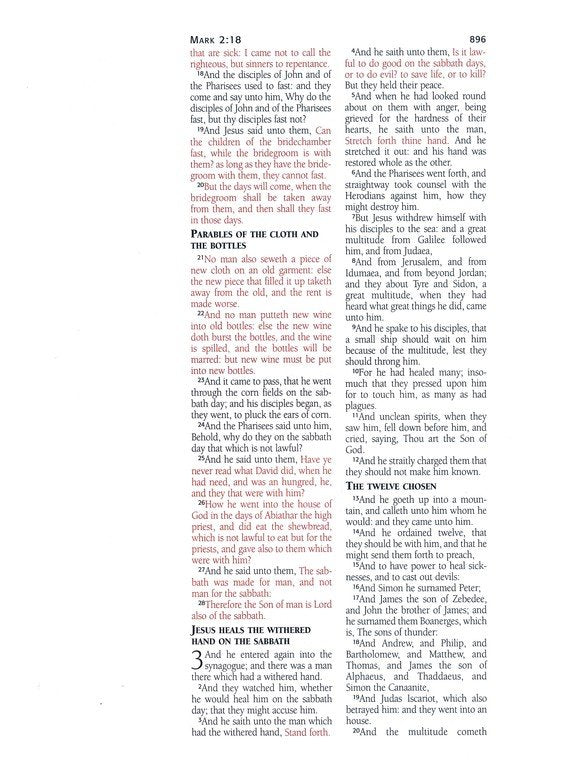 MARK 2:18

896

that are sick: I came not to call the righteous, but sinners to repentance.

$^{18}$And the disciples of John and of the Pharisees used to fast: and they come and say unto him, Why do the disciples of John and of the Pharisees fast, but thy disciples fast not?

$^{19}$And Jesus said unto them, Can the children of the bridechamber fast, while the bridegroom is with them? as long as they have the bridegroom with them, they cannot fast.

$^{20}$But the days will come, when the bridegroom shall be taken away from them, and then shall they fast in those days.

PARABLES OF THE CLOTH AND THE BOTTLES

$^{21}$No man also seweth a piece of new cloth on an old garment: else the new piece that filled it up taketh away from the old, and the rent is made worse.

$^{22}$And no man putteth new wine into old bottles: else the new wine doth burst the bottles, and the wine is spilled, and the bottles will be marred: but new wine must be put into new bottles.

$^{23}$And it came to pass, that he went through the corn fields on the sabbath day; and his disciples began, as they went, to pluck the ears of corn.

$^{24}$And the Pharisees said unto him, Behold, why do they on the sabbath day that which is not lawful?

$^{25}$And he said unto them, Have ye never read what David did, when he had need, and was an hungred, he, and they that were with him?

$^{26}$How he went into the house of God in the days of Abiathar the high priest, and did eat the shewbread, which is not lawful to eat but for the priests, and gave also to them which were with him?

$^{27}$And he said unto them, The sabbath was made for man, and not man for the sabbath:

$^{28}$Therefore the Son of man is Lord also of the sabbath.

JESUS HEALS THE WITHERED HAND ON THE SABBATH

3 And he entered again into the synagogue; and there was a man there which had a withered hand.

$^{2}$And they watched him, whether he would heal him on the sabbath day; that they might accuse him.

$^{3}$And he saith unto the man which had the withered hand, Stand forth.

$^{4}$And he saith unto them, Is it lawful to do good on the sabbath days, or to do evil? to save life, or to kill? But they held their peace.

$^{5}$And when he had looked round about on them with anger, being grieved for the hardness of their hearts, he saith unto the man, Stretch forth thine hand. And he stretched it out: and his hand was restored whole as the other.

$^{6}$And the Pharisees went forth, and straightway took counsel with the Herodians against him, how they might destroy him.

$^{7}$But Jesus withdrew himself with his disciples to the sea: and a great multitude from Galilee followed him, and from Judaea,

$^{8}$And from Jerusalem, and from Idumaea, and from beyond Jordan; and they about Tyre and Sidon, a great multitude, when they had heard what great things he did, came unto him.

$^{9}$And he spake to his disciples, that a small ship should wait on him because of the multitude, lest they should throng him.

$^{10}$For he had healed many; insomuch that they pressed upon him for to touch him, as many as had plagues.

$^{11}$And unclean spirits, when they saw him, fell down before him, and cried, saying, Thou art the Son of God.

$^{12}$And he straitly charged them that they should not make him known.

THE TWELVE CHOSEN

$^{13}$And he goeth up into a mountain, and calleth unto him whom he would: and they came unto him.

$^{14}$And he ordained twelve, that they should be with him, and that he might send them forth to preach,

$^{15}$And to have power to heal sicknesses, and to cast out devils:

$^{16}$And Simon he surnamed Peter;

$^{17}$And James the son of Zebedee, and John the brother of James; and he surnamed them Boanerges, which is, The sons of thunder:

$^{18}$And Andrew, and Philip, and Bartholomew, and Matthew, and Thomas, and James the son of Alphaeus, and Thaddaeus, and Simon the Canaanite,

$^{19}$And Judas Iscariot, which also betrayed him: and they went into an house.

$^{20}$And the multitude cometh